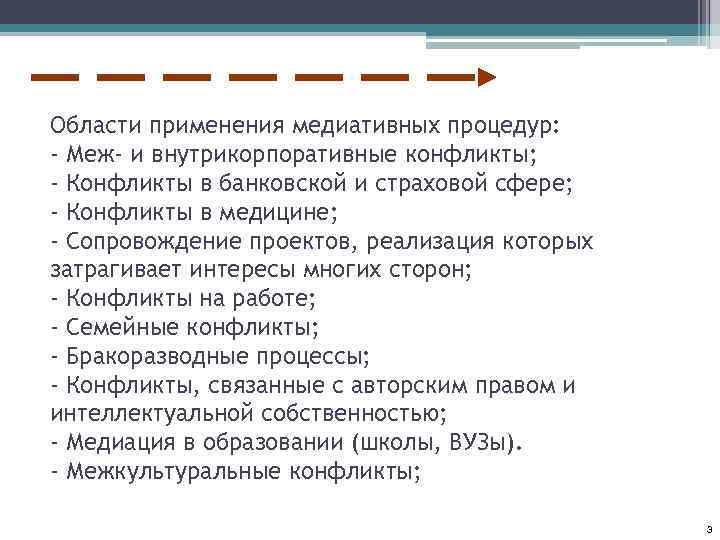 Области применения медиативных процедур:
- Меж- и внутрикорпоративные конфликты;
- Конфликты в банковской и страховой сфере;
- Конфликты в медицине;
- Сопровождение проектов, реализация которых затрагивает интересы многих сторон;
- Конфликты на работе;
- Семейные конфликты;
- Бракоразводные процессы;
- Конфликты, связанные с авторским правом и интеллектуальной собственностью;
- Медиация в образовании (школы, ВУЗы).
- Межкультуральные конфликты;

3